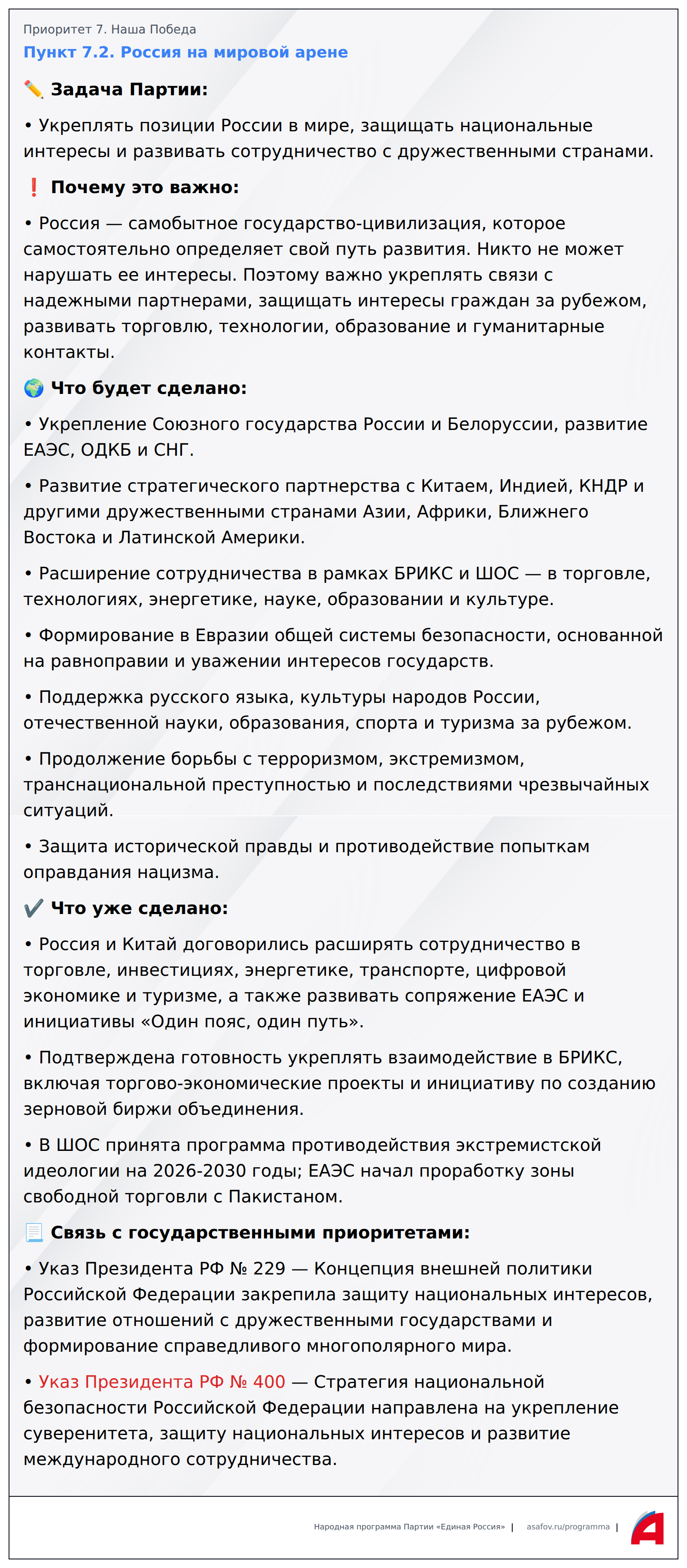 Приоритет 7. Наша Победа

Пункт 7.2. Россия на мировой арене

✏️ Задача Партии:

• Укреплять позиции России в мире, защищать национальные интересы и развивать сотрудничество с дружественными странами.

❗ Почему это важно:

• Россия — самобытное государство-цивилизация, которое самостоятельно определяет свой путь развития. Никто не может нарушать ее интересы. Поэтому важно укреплять связи с надежными партнерами, защищать интересы граждан за рубежом, развивать торговлю, технологии, образование и гуманитарные контакты.

🌍 Что будет сделано:

• Укрепление Союзного государства России и Белоруссии, развитие ЕАЭС, ОДКБ и СНГ.

• Развитие стратегического партнерства с Китаем, Индией, КНДР и другими дружественными странами Азии, Африки, Ближнего Востока и Латинской Америки.

• Расширение сотрудничества в рамках БРИКС и ШОС — в торговле, технологиях, энергетике, науке, образовании и культуре.

• Формирование в Евразии общей системы безопасности, основанной на равноправии и уважении интересов государств.

• Поддержка русского языка, культуры народов России, отечественной науки, образования, спорта и туризма за рубежом.

• Продолжение борьбы с терроризмом, экстремизмом, транснациональной преступностью и последствиями чрезвычайных ситуаций.

• Защита исторической правды и противодействие попыткам оправдания нацизма.

✔️ Что уже сделано:

• Россия и Китай договорились расширять сотрудничество в торговле, инвестициях, энергетике, транспорте, цифровой экономике и туризме, а также развивать сопряжение ЕАЭС и инициативы «Один пояс, один путь».

• Подтверждена готовность укреплять взаимодействие в БРИКС, включая торгово-экономические проекты и инициативу по созданию зерновой биржи объединения.

• В ШОС принята программа противодействия экстремистской идеологии на 2026-2030 годы; ЕАЭС начал проработку зоны свободной торговли с Пакистаном.

📃 Связь с государственными приоритетами:

• Указ Президента РФ № 229 — Концепция внешней политики Российской Федерации закрепила защиту национальных интересов, развитие отношений с дружественными государствами и формирование справедливого многополярного мира.

• Указ Президента РФ № 400 — Стратегия национальной безопасности Российской Федерации направлена на укрепление суверенитета, защиту национальных интересов и развитие международного сотрудничества.

Народная программа Партии «Единая Россия» | asafov.ru/programma |